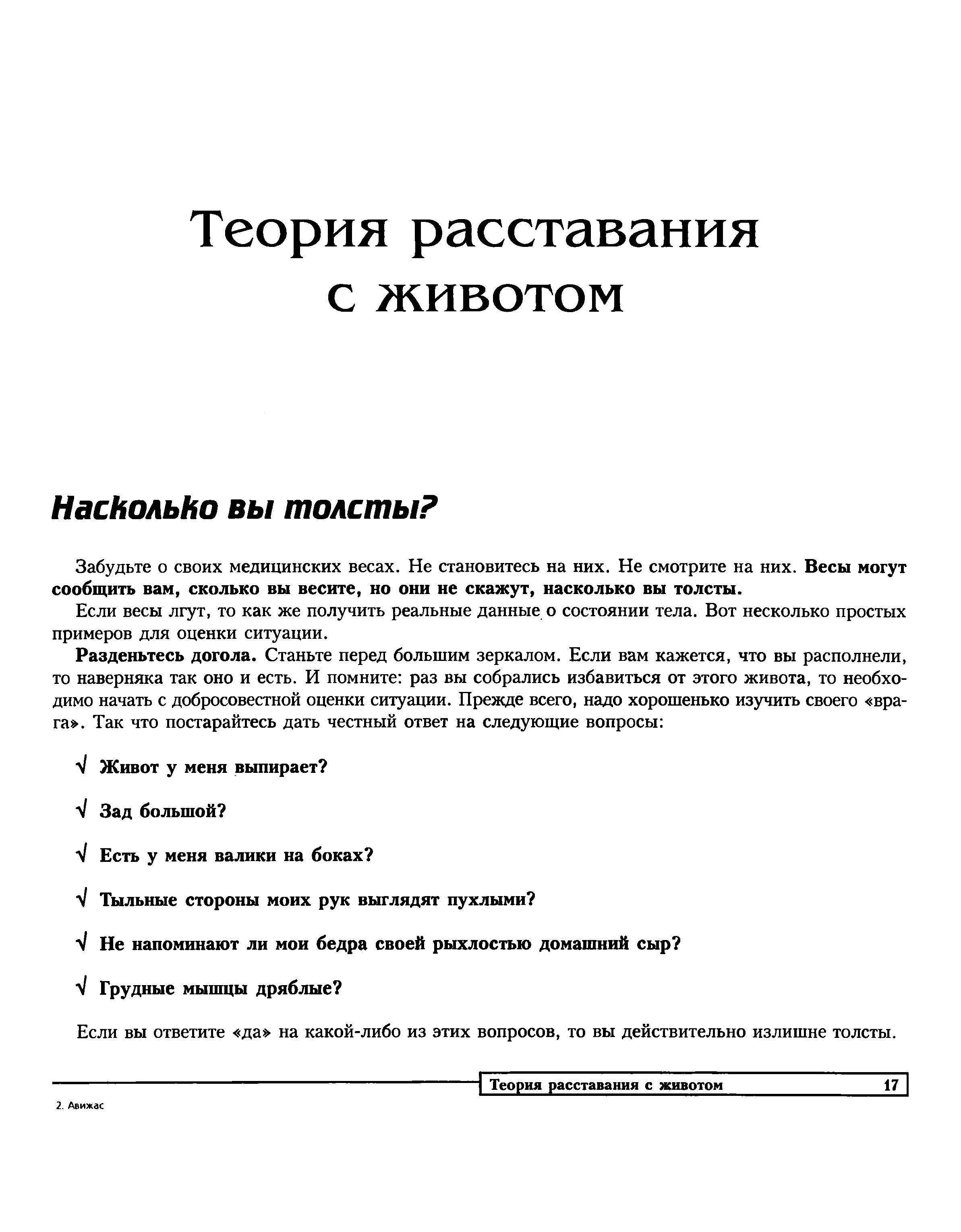 Теория расставания с животом

Насколько вы толсты?

Забудьте о своих медицинских весах. Не становитесь на них. Не смотрите на них. Весы могут сообщить вам, сколько вы весите, но они не скажут, насколько вы толсты.

Если весы лгут, то как же получить реальные данные о состоянии тела. Вот несколько простых примеров для оценки ситуации.

Разденьтесь догола. Станьте перед большим зеркалом. Если вам кажется, что вы располнели, то наверняка так оно и есть. И помните: раз вы собрались избавиться от этого живота, то необходимо начать с добросовестной оценки ситуации. Прежде всего, надо хорошенько изучить своего «врага». Так что постарайтесь дать честный ответ на следующие вопросы:

√ Живот у меня выпирает?

√ Зад большой?

√ Есть у меня валики на боках?

√ Тыльные стороны моих рук выглядят пухлыми?

√ Не напоминают ли мои бедра своей рыхлостью домашний сыр?

√ Грудные мышцы дряблые?

Если вы ответите «да» на какой-либо из этих вопросов, то вы действительно излишне толсты.

Теория расставания с животом 17

2. Авижас